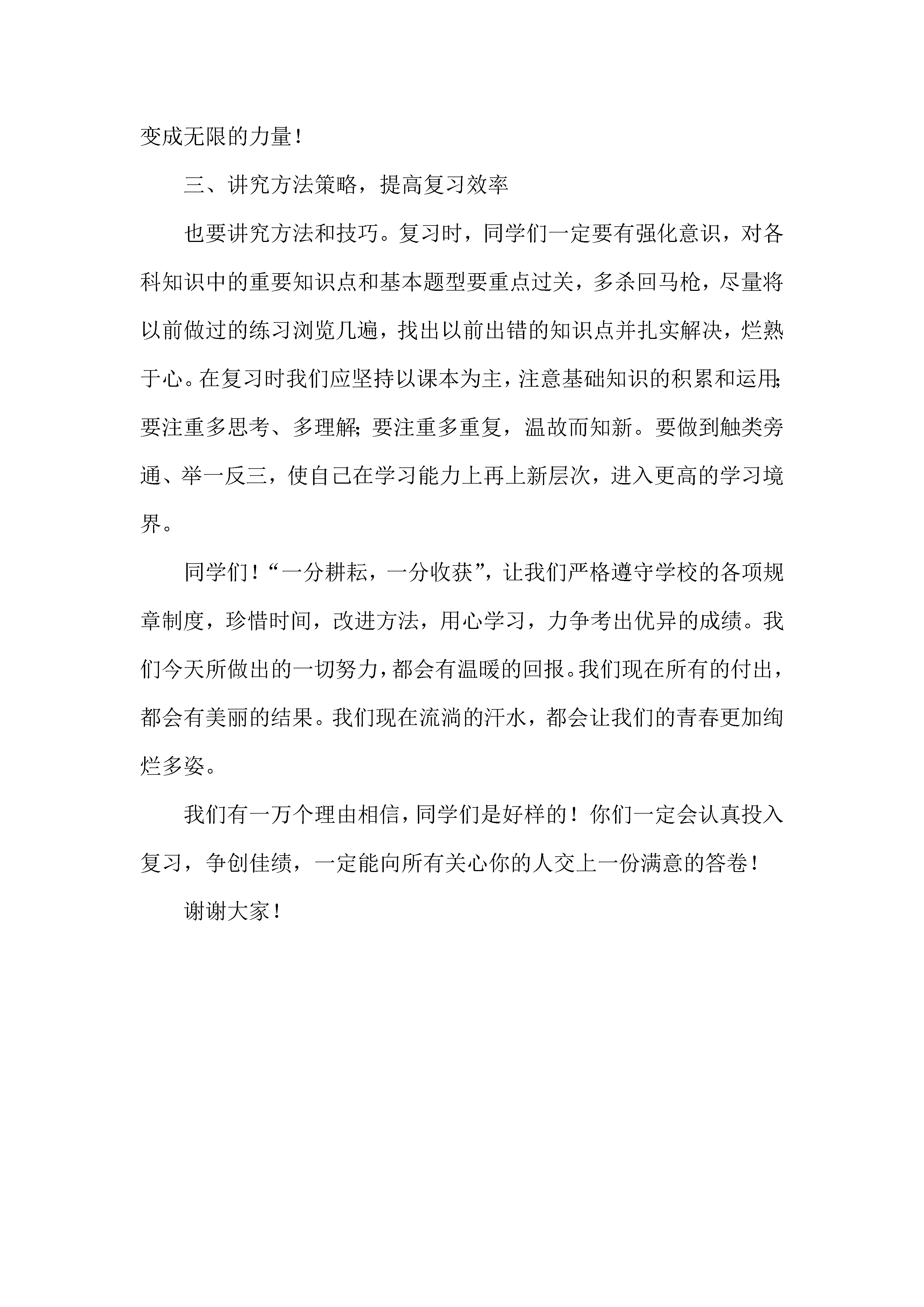 变成无限的力量！

三、讲究方法策略，提高复习效率

也要讲究方法和技巧。复习时，同学们一定要有强化意识，对各科知识中的重要知识点和基本题型要重点过关，多杀回马枪，尽量将以前做过的练习浏览几遍，找出以前出错的知识点并扎实解决，烂熟于心。在复习时我们应坚持以课本为主，注意基础知识的积累和运用；要注重多思考、多理解；要注重多重复，温故而知新。要做到触类旁通、举一反三，使自己在学习能力上再上新层次，进入更高的学习境界。

同学们！“一分耕耘，一分收获”，让我们严格遵守学校的各项规章制度，珍惜时间，改进方法，用心学习，力争考出优异的成绩。我们今天所做出的一切努力，都会有温暖的回报。我们现在所有的付出，都会有美丽的结果。我们现在流淌的汗水，都会让我们的青春更加绚烂多姿。

我们有一万个理由相信，同学们是好样的！你们一定会认真投入复习，争创佳绩，一定能向所有关心你的人交上一份满意的答卷！

谢谢大家！